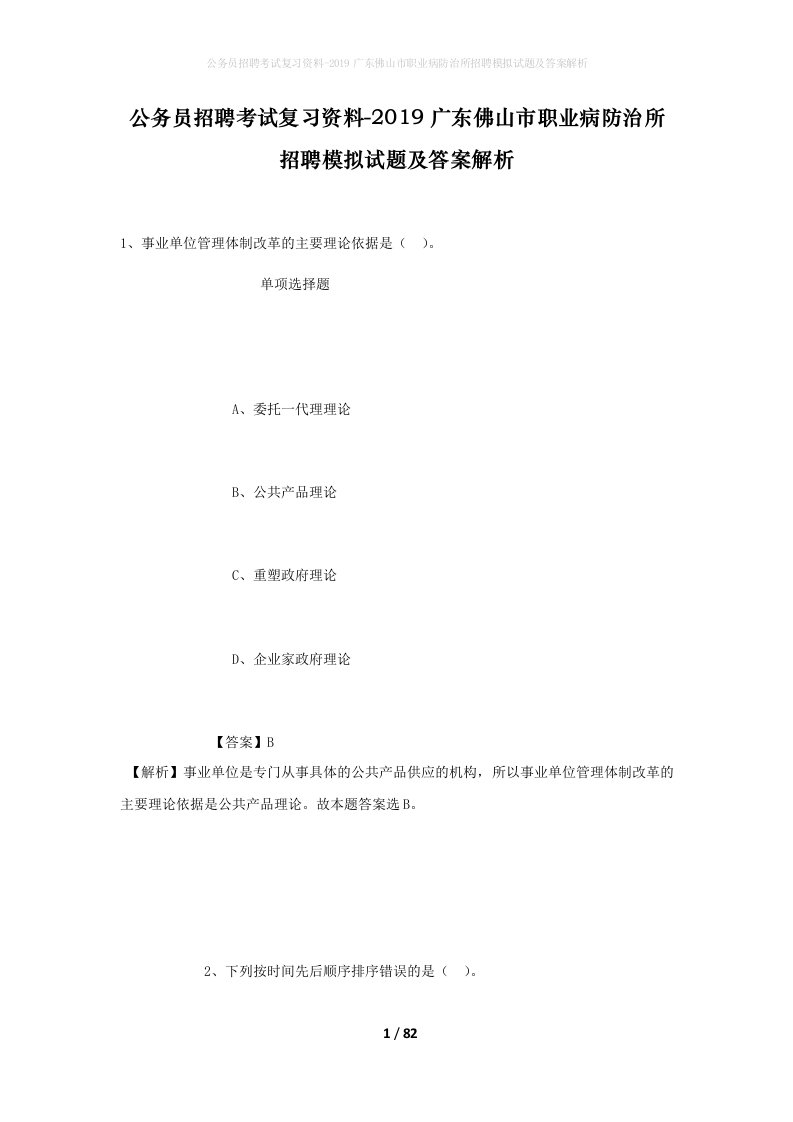 公务员招聘考试复习资料-2019广东佛山市职业病防治所招聘模拟试题及答案解析

公务员招聘考试复习资料-2019广东佛山市职业病防治所招聘模拟试题及答案解析

1、事业单位管理体制改革的主要理论依据是（ ）。

单项选择题

A、委托一代理理论

B、公共产品理论

C、重塑政府理论

D、企业家政府理论

【答案】B

【解析】事业单位是专门从事具体的公共产品供应的机构，所以事业单位管理体制改革的主要理论依据是公共产品理论。故本题答案选B。

2、下列按时间先后顺序排序错误的是（ ）。

1 / 82